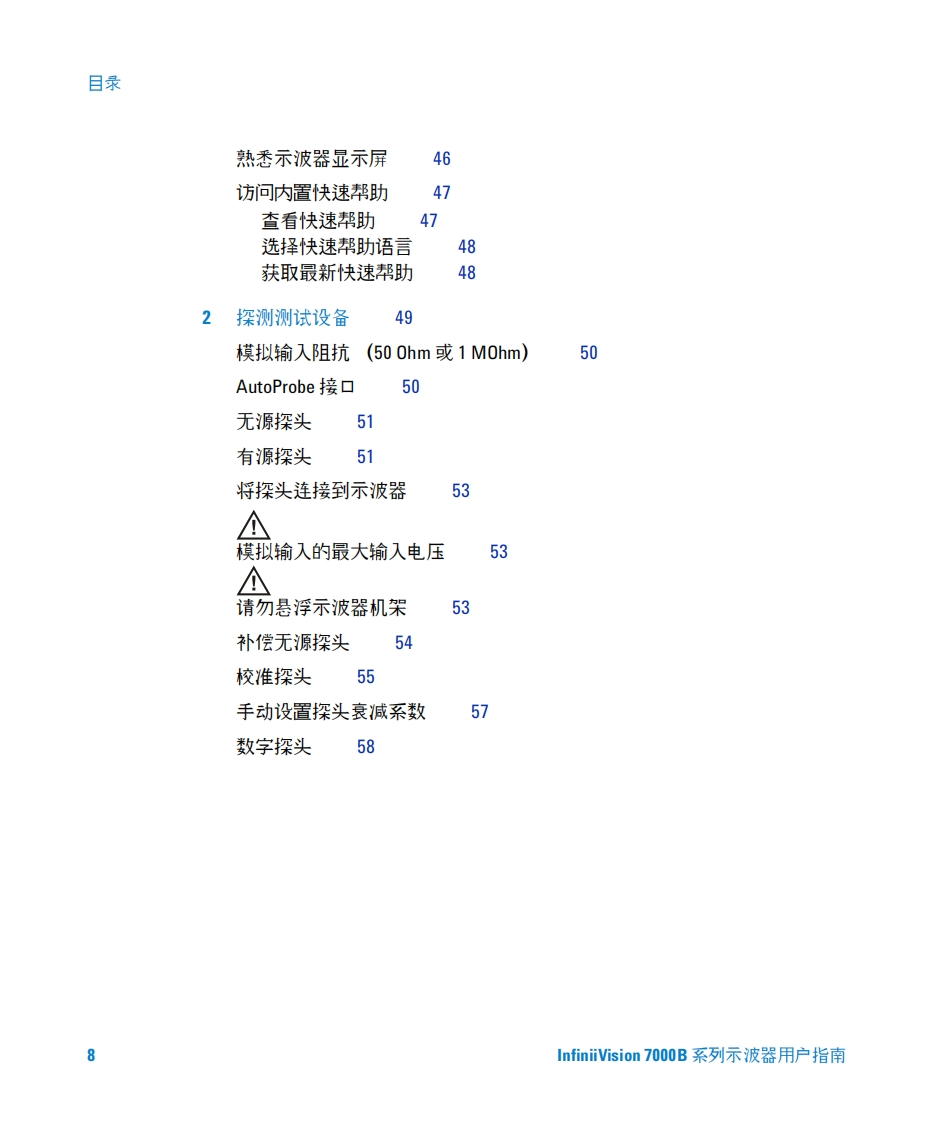 目录

熟悉示波器显示屏 46

访问内置快速帮助 47

查看快速帮助 47

选择快速帮助语言 48

获取最新快速帮助 48

2 探测测试设备 49

模拟输入阻抗 （50 Ohm 或 1 MOhm） 50

AutoProbe 接口 50

无源探头 51

有源探头 51

将探头连接到示波器 53

模拟输入的最大输入电压 53

请勿悬浮示波器机架 53

补偿无源探头 54

校准探头 55

手动设置探头衰减系数 57

数字探头 58

8

InfiniiVision 7000B 系列示波器用户指南